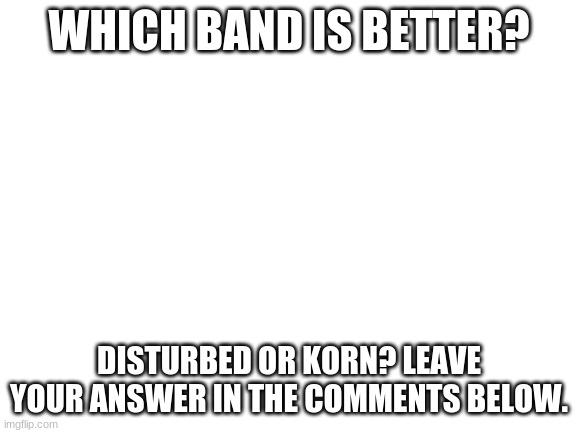 WHICH BAND IS BETTER?

DISTURBED OR KORN? LEAVE YOUR ANSWER IN THE COMMENTS BELOW.

imgflip.com